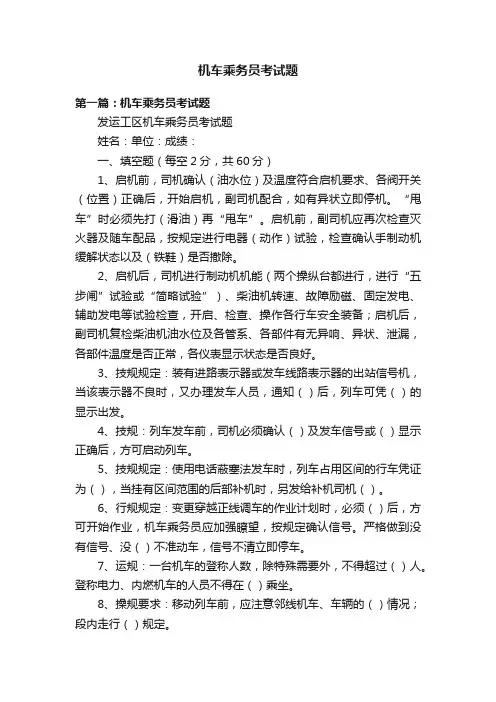 机车乘务员考试题

第一篇：机车乘务员考试题

发运工区机车乘务员考试题

姓名：单位：成绩：

一、填空题（每空 2 分，共 60 分）

1、启机前，司机确认（油水位）及温度符合启机要求、各阀开关（位置）正确后，开始启机，副司机配合，如有异状立即停机。“甩车”时必须先打（滑油）再“甩车”。启机前，副司机应再次检查灭火器及随车配品，按规定进行电器（动作）试验，检查确认手制动机缓解状态以及（铁鞋）是否撤除。

2、启机后，司机进行制动机机能（两个操纵台都进行，进行“五步闸”试验或“简略试验”）、柴油机转速、故障励磁、固定发电、辅助发电等试验检查，开启、检查、操作各行车安全装备；启机后，副司机复检柴油机油水位及各管系、各部件有无异响、异状、泄漏，各部件温度是否正常，各仪表显示状态是否良好。

3、技规规定：装有进路表示器或发车线路表示器的出站信号机，当该表示器不良时，又办理发车人员，通知（ ）后，列车可凭（ ）的显示出发。

4、技规：列车发车前，司机必须确认（ ）及发车信号或（ ）显示正确后，方可启动列车。

5、技规规定：使用电话蔽塞法发车时，列车占用区间的行车凭证为（ ），当挂有区间范围的后部补机时，另发给补机司机（ ）。

6、行规规定：变更穿越正线调车的作业计划时，必须（ ）后，方可开始作业，机车乘务员应加强瞭望，按规定确认信号。严格做到没有信号、没（ ）不准动车，信号不清立即停车。

7、运规：一台机车的登称人数，除特殊需要外，不得超过（ ）人。登称电力、内燃机车的人员不得在（ ）乘坐。

8、操规要求：移动列车前，应注意邻线机车、车辆的（ ）情况；段内走行（ ）规定。